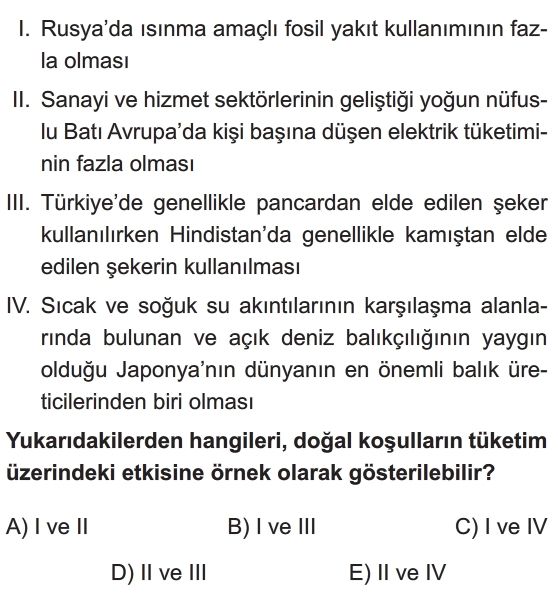 I. Rusya'da ısınma amaçlı fosil yakıt kullanımının fazla olması

II. Sanayi ve hizmet sektörlerinin geliştiği yoğun nüfuslu Batı Avrupa'da kişi başına düşen elektrik tüketiminin fazla olması

III. Türkiye'de genellikle pancardan elde edilen şeker kullanılırken Hindistan'da genellikle kamıştan elde edilen şekerin kullanılması

IV. Sıcak ve soğuk su akıntılarının karşılaşma alanlarında bulunan ve açık deniz balıkçılığının yaygın olduğu Japonya'nın dünyanın en önemli balık üreticilerinden biri olması

Yukarıdakilerden hangileri, doğal koşulların tüketim üzerindeki etkisine örnek olarak gösterilebilir?

A) I ve II
B) I ve III
C) I ve IV
D) II ve III
E) II ve IV